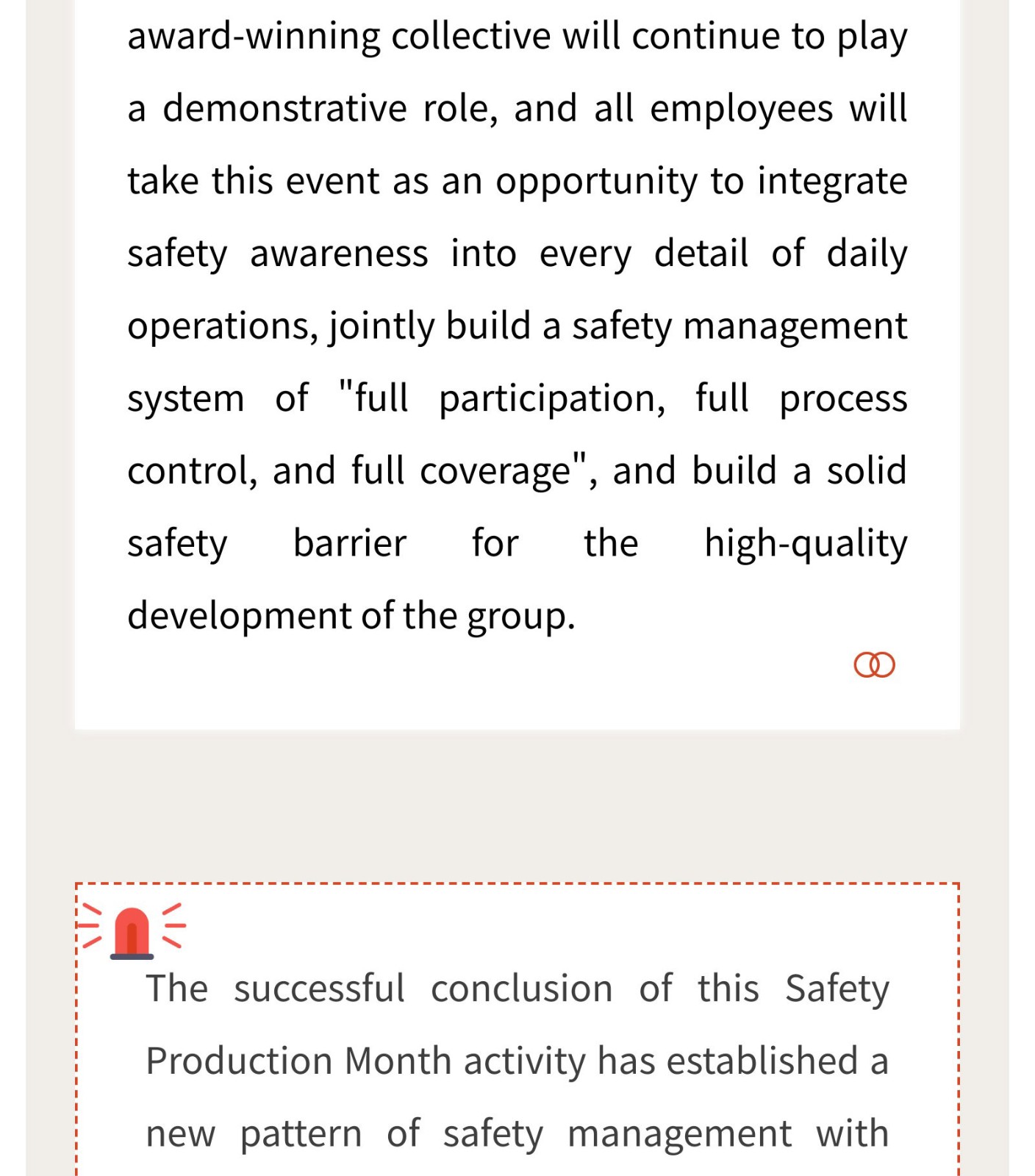 award-winning collective will continue to play a demonstrative role, and all employees will take this event as an opportunity to integrate safety awareness into every detail of daily operations, jointly build a safety management system of "full participation, full process control, and full coverage", and build a solid safety barrier for the high-quality development of the group.

The successful conclusion of this Safety Production Month activity has established a new pattern of safety management with